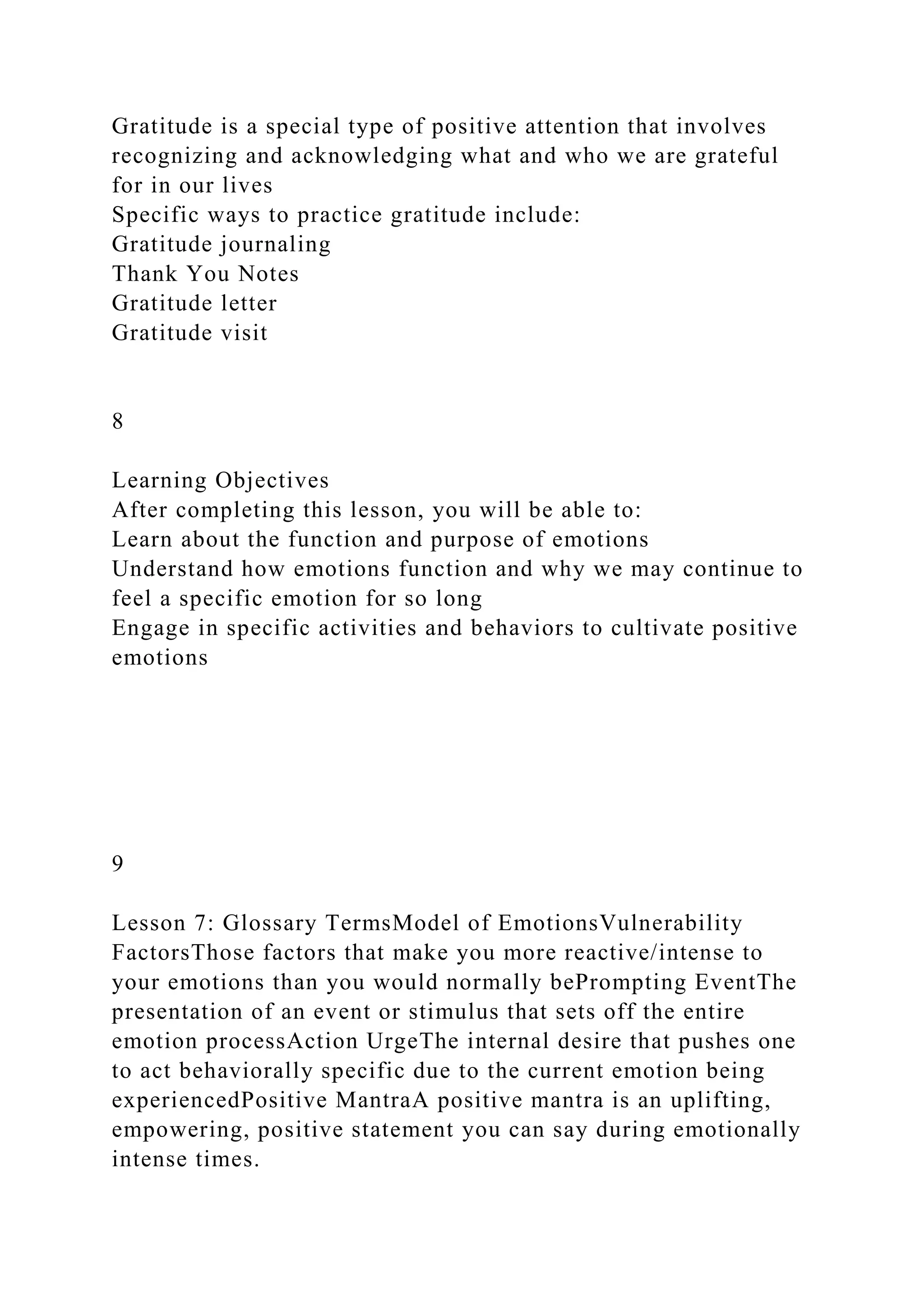 Gratitude is a special type of positive attention that involves recognizing and acknowledging what and who we are grateful for in our lives
Specific ways to practice gratitude include:
Gratitude journaling
Thank You Notes
Gratitude letter
Gratitude visit

8

Learning Objectives
After completing this lesson, you will be able to:
Learn about the function and purpose of emotions
Understand how emotions function and why we may continue to feel a specific emotion for so long
Engage in specific activities and behaviors to cultivate positive emotions

9

Lesson 7: Glossary TermsModel of EmotionsVulnerability FactorsThose factors that make you more reactive/intense to your emotions than you would normally bePrompting EventThe presentation of an event or stimulus that sets off the entire emotion processAction UrgeThe internal desire that pushes one to act behaviorally specific due to the current emotion being experiencedPositive MantraA positive mantra is an uplifting, empowering, positive statement you can say during emotionally intense times.